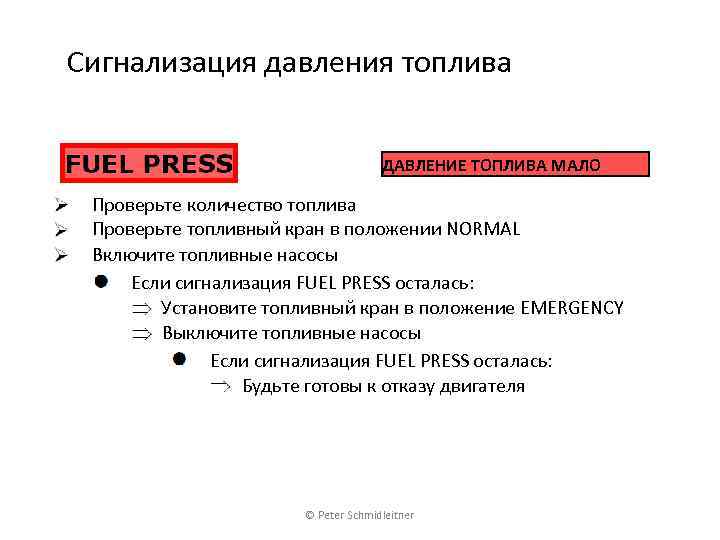 Сигнализация давления топлива

FUEL PRESS

ДАВЛЕНИЕ ТОПЛИВА МАЛО

➢ Проверьте количество топлива
➢ Проверьте топливный кран в положении NORMAL
➢ Включите топливные насосы
● Если сигнализация FUEL PRESS осталась:
⇒ Установите топливный кран в положение EMERGENCY
⇒ Выключите топливные насосы
● Если сигнализация FUEL PRESS осталась:
→ Будьте готовы к отказу двигателя

© Peter Schmidleitner